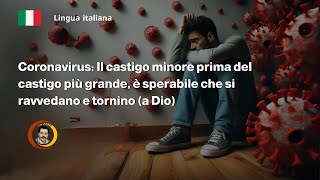 Lingua italiana

Coronavirus: Il castigo minore prima del castigo più grande, è sperabile che si ravvedano e tornino (a Dio)